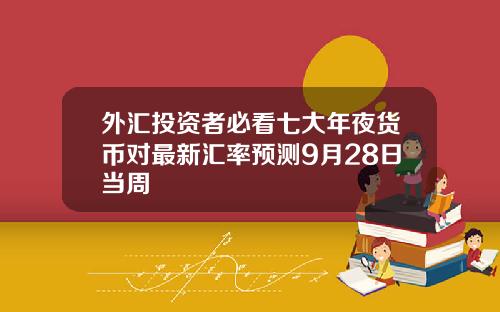 外汇投资者必看七大年夜货币对最新汇率预测9月28日当周